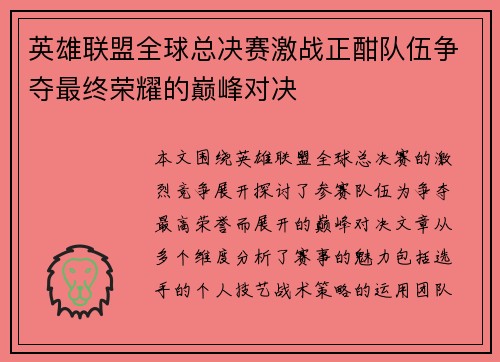 英雄联盟全球总决赛激战正酣队伍争夺最终荣耀的巅峰对决

本文围绕英雄联盟全球总决赛的激烈竞争展开探讨了参赛队伍为争夺最高荣誉而展开的巅峰对决文章从多个维度分析了赛事的魅力包括选手的个人技艺战术策略的运用团队